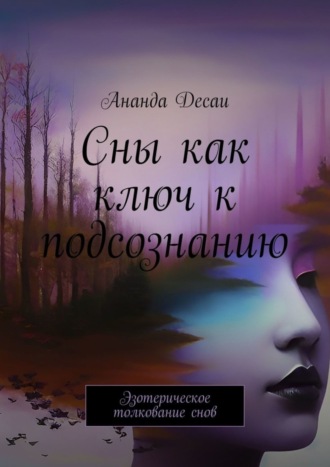 Ананда Десаи

Сны как ключ к подсознанию

Эзотерическое толкование снов